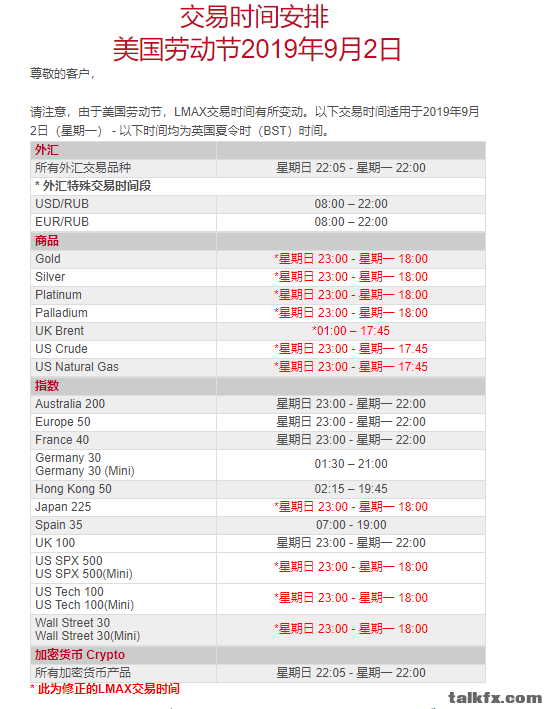 交易时间安排
美国劳动节2019年9月2日

尊敬的客户，

请注意，由于美国劳动节，LMAX交易时间有所变动。以下交易时间适用于2019年9月2日（星期一） - 以下时间均为英国夏令时（BST）时间。

| 外汇 | |
|---|---|
| 所有外汇交易品种 | 星期日 22:05 - 星期一 22:00 |
| * 外汇特殊交易时间段 | |
| USD/RUB | 08:00 – 22:00 |
| EUR/RUB | 08:00 – 22:00 |
| 商品 | |
| Gold | *星期日 23:00 - 星期一 18:00 |
| Silver | *星期日 23:00 - 星期一 18:00 |
| Platinum | *星期日 23:00 - 星期一 18:00 |
| Palladium | *星期日 23:00 - 星期一 18:00 |
| UK Brent | *01:00 – 17:45 |
| US Crude | *星期日 23:00 - 星期一 17:45 |
| US Natural Gas | *星期日 23:00 - 星期一 17:45 |
| 指数 | |
| Australia 200 | 星期日 23:00 - 星期一 22:00 |
| Europe 50 | 星期日 23:00 - 星期一 22:00 |
| France 40 | 星期日 23:00 - 星期一 22:00 |
| Germany 30 Germany 30 (Mini) | 01:30 – 21:00 |
| Hong Kong 50 | 02:15 – 19:45 |
| Japan 225 | *星期日 23:00 - 星期一 18:00 |
| Spain 35 | 07:00 - 19:00 |
| UK 100 | 星期日 23:00 - 星期一 22:00 |
| US SPX 500 US SPX 500(Mini) | *星期日 23:00 - 星期一 18:00 |
| US Tech 100 US Tech 100(Mini) | *星期日 23:00 - 星期一 18:00 |
| Wall Street 30 Wall Street 30(Mini) | *星期日 23:00 - 星期一 18:00 |
| 加密货币 Crypto | |
| 所有加密货币产品 | 星期日 22:05 - 星期一 22:00 |

* 此为修正的LMAX交易时间

talkfx.com